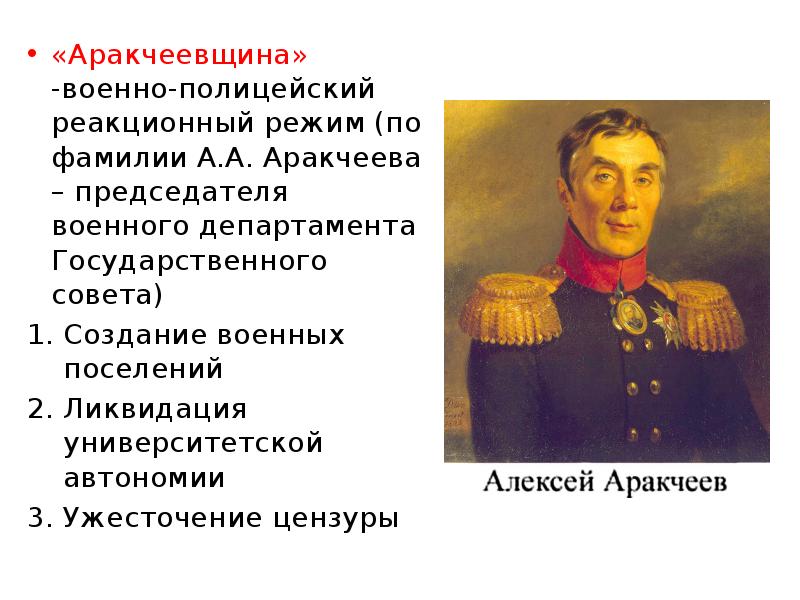 • «Аракчеевщина» -военно-полицейский реакционный режим (по фамилии А.А. Аракчеева – председателя военного департамента Государственного совета)

1. Создание военных поселений
2. Ликвидация университетской автономии
3. Ужесточение цензуры

Алексей Аракчеев